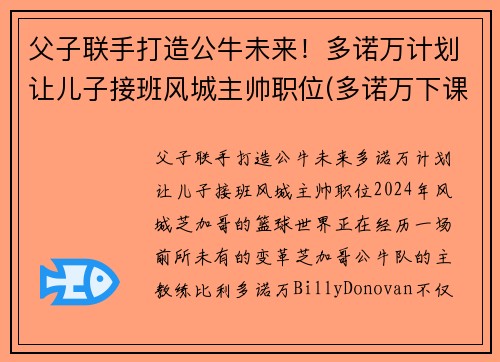 父子联手打造公牛未来！多诺万计划让儿子接班风城主帅职位(多诺万下课

父子联手打造公牛未来多诺万计划让儿子接班风城主帅职位2024年风城芝加哥的篮球世界正在经历一场前所未有的变革芝加哥公牛队的主教练比利多诺万BillyDonovan不仅